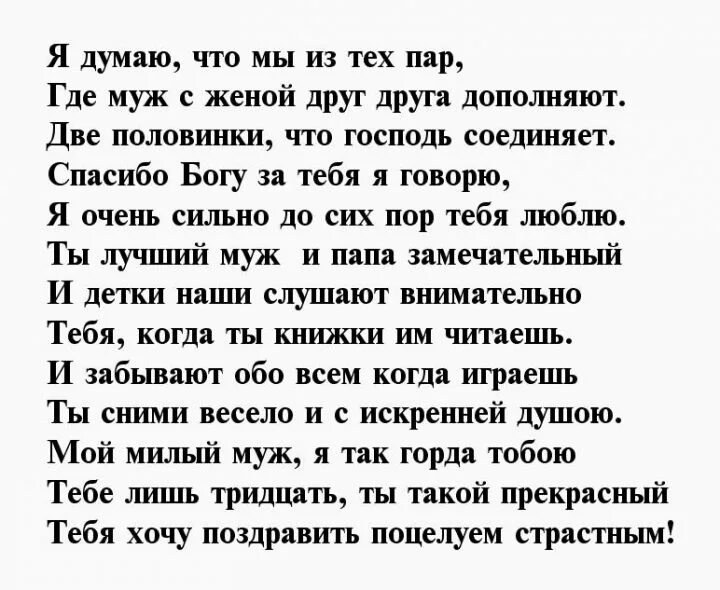 Я думаю, что мы из тех пар,
Где муж с женой друг друга дополняют.
Две половинки, что господь соединяет.
Спасибо Богу за тебя я говорю,
Я очень сильно до сих пор тебя люблю.
Ты лучший муж  и папа замечательный
И детки наши слушают внимательно
Тебя, когда ты книжки им читаешь.
И забывают обо всем когда играешь
Ты сними весело и с искренней душою.
Мой милый муж, я так горда тобою
Тебе лишь тридцать, ты такой прекрасный
Тебя хочу поздравить поцелуем страстным!